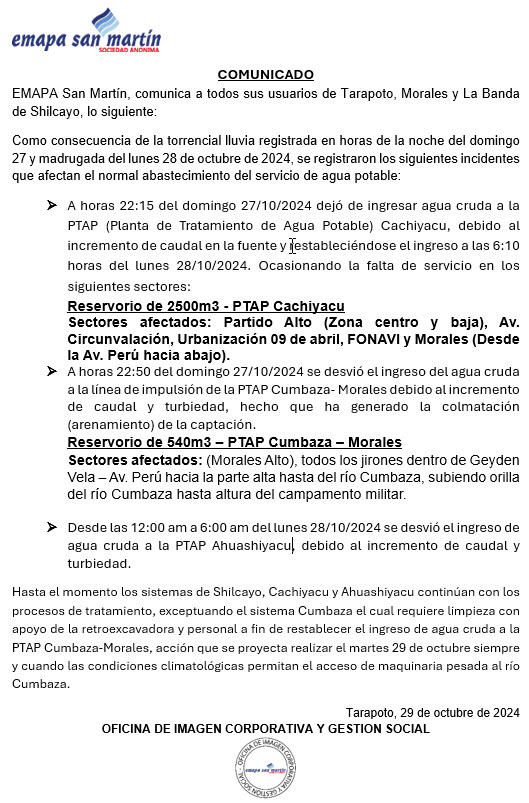 emapa san martín
SOCIEDAD ANONIMA

COMUNICADO

EMAPA San Martín, comunica a todos sus usuarios de Tarapoto, Morales y La Banda de Shilcayo, lo siguiente:

Como consecuencia de la torrencial lluvia registrada en horas de la noche del domingo 27 y madrugada del lunes 28 de octubre de 2024, se registraron los siguientes incidentes que afectan el normal abastecimiento del servicio de agua potable:

➤ A horas 22:15 del domingo 27/10/2024 dejó de ingresar agua cruda a la PTAP (Planta de Tratamiento de Agua Potable) Cachiyacu, debido al incremento de caudal en la fuente y restableciéndose el ingreso a las 6:10 horas del lunes 28/10/2024. Ocasionando la falta de servicio en los siguientes sectores:

Reservorio de 2500m3 - PTAP Cachiyacu
Sectores afectados: Partido Alto (Zona centro y baja), Av. Circunvalación, Urbanización 09 de abril, FONAVI y Morales (Desde la Av. Perú hacia abajo).

➤ A horas 22:50 del domingo 27/10/2024 se desvió el ingreso del agua cruda a la línea de impulsión de la PTAP Cumbaza- Morales debido al incremento de caudal y turbiedad, hecho que ha generado la colmatación (arenamiento) de la captación.

Reservorio de 540m3 – PTAP Cumbaza – Morales
Sectores afectados: (Morales Alto), todos los jirones dentro de Geyden Vela – Av. Perú hacia la parte alta hasta del río Cumbaza, subiendo orilla del río Cumbaza hasta altura del campamento militar.

➤ Desde las 12:00 am a 6:00 am del lunes 28/10/2024 se desvió el ingreso de agua cruda a la PTAP Ahuashiyacu, debido al incremento de caudal y turbiedad.

Hasta el momento los sistemas de Shilcayo, Cachiyacu y Ahuashiyacu continúan con los procesos de tratamiento, exceptuando el sistema Cumbaza el cual requiere limpieza con apoyo de la retroexcavadora y personal a fin de restablecer el ingreso de agua cruda a la PTAP Cumbaza-Morales, acción que se proyecta realizar el martes 29 de octubre siempre y cuando las condiciones climatológicas permitan el acceso de maquinaria pesada al río Cumbaza.

Tarapoto, 29 de octubre de 2024

OFICINA DE IMAGEN CORPORATIVA Y GESTION SOCIAL

OFICINA DE IMAGEN CORPORATIVA Y GESTION SOCIAL
emapa san martín